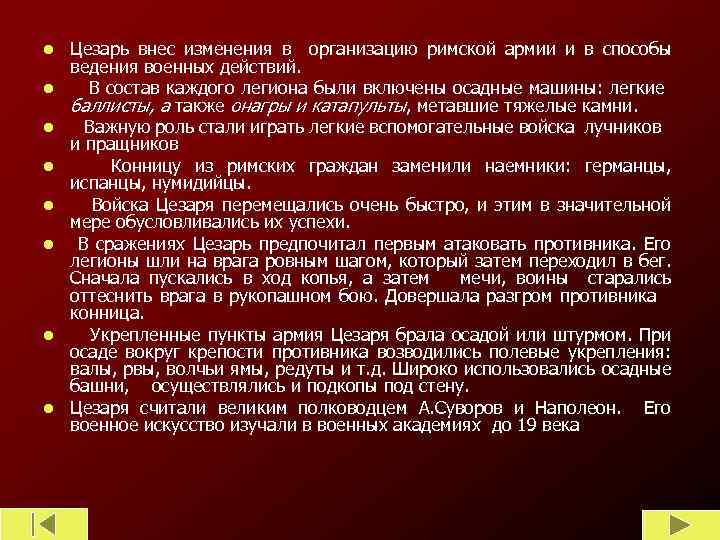 ● Цезарь внес изменения в организацию римской армии и в способы ведения военных действий.

● В состав каждого легиона были включены осадные машины: легкие баллисты, а также онагры и катапульты, метавшие тяжелые камни.

● Важную роль стали играть легкие вспомогательные войска лучников и пращников

● Конницу из римских граждан заменили наемники: германцы, испанцы, нумидийцы.

● Войска Цезаря перемещались очень быстро, и этим в значительной мере обусловливались их успехи.

● В сражениях Цезарь предпочитал первым атаковать противника. Его легионы шли на врага ровным шагом, который затем переходил в бег. Сначала пускались в ход копья, а затем мечи, воины старались оттеснить врага в рукопашном бою. Довершала разгром противника конница.

● Укрепленные пункты армия Цезаря брала осадой или штурмом. При осаде вокруг крепости противника возводились полевые укрепления: валы, рвы, волчьи ямы, редуты и т.д. Широко использовались осадные башни, осуществлялись и подкопы под стену.

● Цезаря считали великим полководцем А.Суворов и Наполеон. Его военное искусство изучали в военных академиях до 19 века